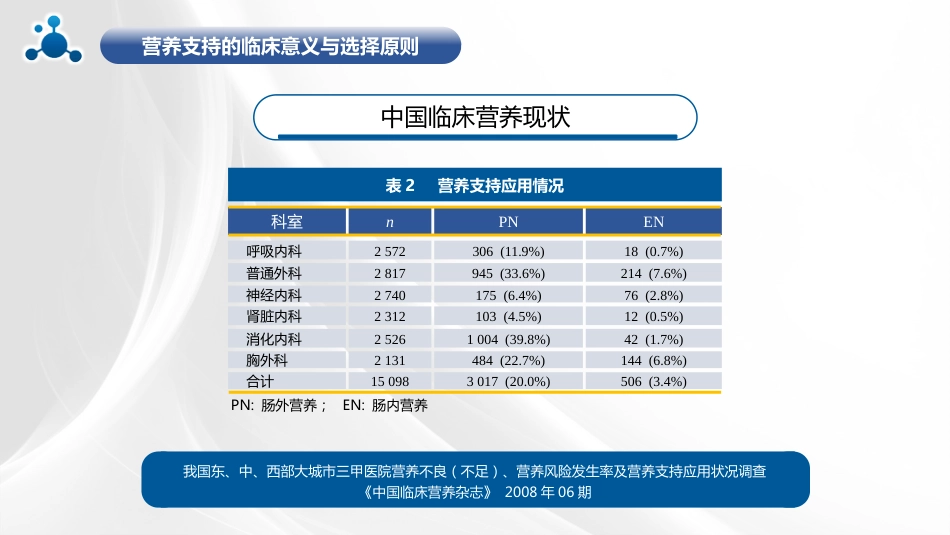 营养支持的临床意义与选择原则

中国临床营养现状

表 2　营养支持应用情况

| 科室 | $n$ | PN | EN |
|---|---|---|---|
| 呼吸内科 | 2 572 | 306 (11.9%) | 18 (0.7%) |
| 普通外科 | 2 817 | 945 (33.6%) | 214 (7.6%) |
| 神经内科 | 2 740 | 175 (6.4%) | 76 (2.8%) |
| 肾脏内科 | 2 312 | 103 (4.5%) | 12 (0.5%) |
| 消化内科 | 2 526 | 1 004 (39.8%) | 42 (1.7%) |
| 胸外科 | 2 131 | 484 (22.7%) | 144 (6.8%) |
| 合计 | 15 098 | 3 017 (20.0%) | 506 (3.4%) |

PN: 肠外营养； EN: 肠内营养

我国东、中、西部大城市三甲医院营养不良（不足）、营养风险发生率及营养支持应用状况调查
《中国临床营养杂志》 2008 年 06 期